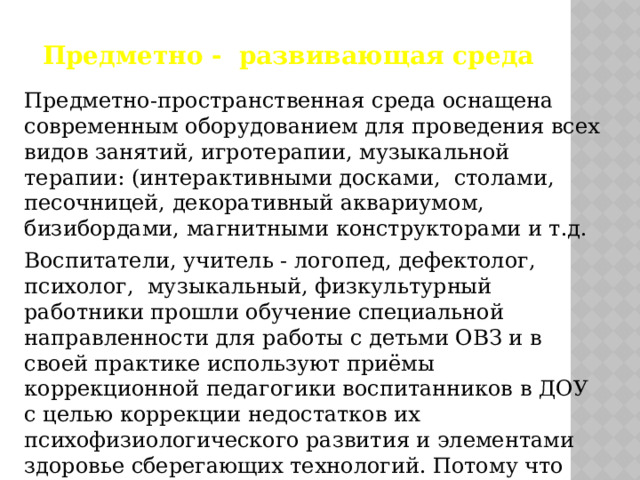 Предметно - развивающая среда

Предметно-пространственная среда оснащена современным оборудованием для проведения всех видов занятий, игротерапии, музыкальной терапии: (интерактивными досками, столами, песочницей, декоративный аквариумом, бизибордами, магнитными конструкторами и т.д.

Воспитатели, учитель - логопед, дефектолог, психолог, музыкальный, физкультурный работники прошли обучение специальной направленности для работы с детьми ОВЗ и в своей практике используют приёмы коррекционной педагогики воспитанников в ДОУ с целью коррекции недостатков их психофизиологического развития и элементами здоровье сберегающих технологий. Потому что